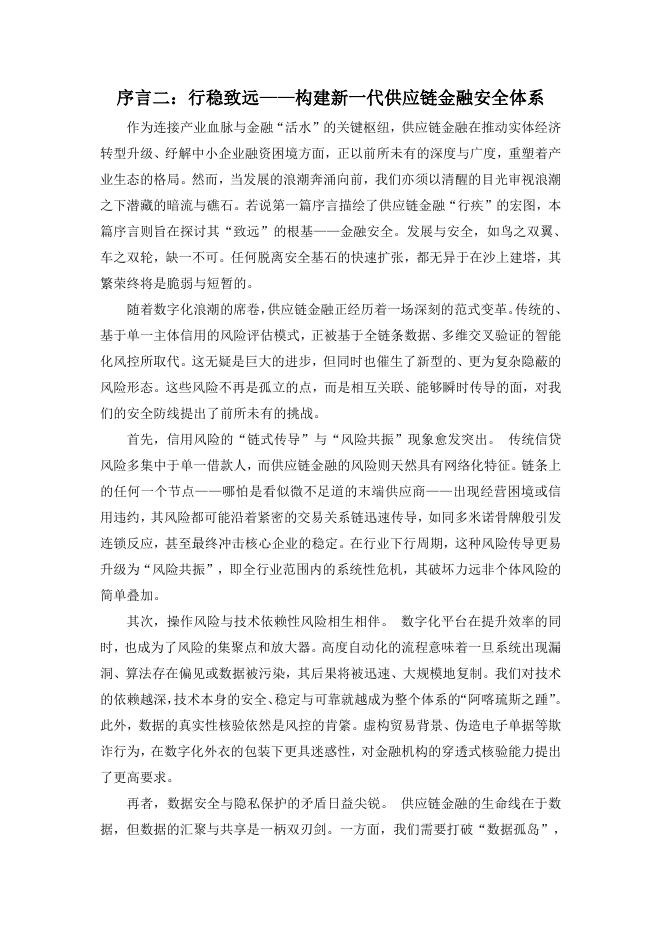 序言二：行稳致远——构建新一代供应链金融安全体系

作为连接产业血脉与金融“活水”的关键枢纽，供应链金融在推动实体经济转型升级、纾解中小企业融资困境方面，正以前所未有的深度与广度，重塑着产业生态的格局。然而，当发展的浪潮奔涌向前，我们亦须以清醒的目光审视浪潮之下潜藏的暗流与礁石。若说第一篇序言描绘了供应链金融“行疾”的宏图，本篇序言则旨在探讨其“致远”的根基——金融安全。发展与安全，如鸟之双翼、车之双轮，缺一不可。任何脱离安全基石的快速扩张，都无异于在沙上建塔，其繁荣终将是脆弱与短暂的。

随着数字化浪潮的席卷，供应链金融正经历着一场深刻的范式变革。传统的、基于单一主体信用的风险评估模式，正被基于全链条数据、多维交叉验证的智能化风控所取代。这无疑是巨大的进步，但同时也催生了新型的、更为复杂隐蔽的风险形态。这些风险不再是孤立的点，而是相互关联、能够瞬时传导的面，对我们的安全防线提出了前所未有的挑战。

首先，信用风险的“链式传导”与“风险共振”现象愈发突出。 传统信贷风险多集中于单一借款人，而供应链金融的风险则天然具有网络化特征。链条上的任何一个节点——哪怕是看似微不足道的末端供应商——出现经营困境或信用违约，其风险都可能沿着紧密的交易关系链迅速传导，如同多米诺骨牌般引发连锁反应，甚至最终冲击核心企业的稳定。在行业下行周期，这种风险传导更易升级为“风险共振”，即全行业范围内的系统性危机，其破坏力远非个体风险的简单叠加。

其次，操作风险与技术依赖性风险相生相伴。 数字化平台在提升效率的同时，也成为了风险的集聚点和放大器。高度自动化的流程意味着一旦系统出现漏洞、算法存在偏见或数据被污染，其后果将被迅速、大规模地复制。我们对技术的依赖越深，技术本身的安全、稳定与可靠就越成为整个体系的“阿喀琉斯之踵”。此外，数据的真实性核验依然是风控的肯綮。虚构贸易背景、伪造电子单据等欺诈行为，在数字化外衣的包装下更具迷惑性，对金融机构的穿透式核验能力提出了更高要求。

再者，数据安全与隐私保护的矛盾日益尖锐。 供应链金融的生命线在于数据，但数据的汇聚与共享是一柄双刃剑。一方面，我们需要打破“数据孤岛”，